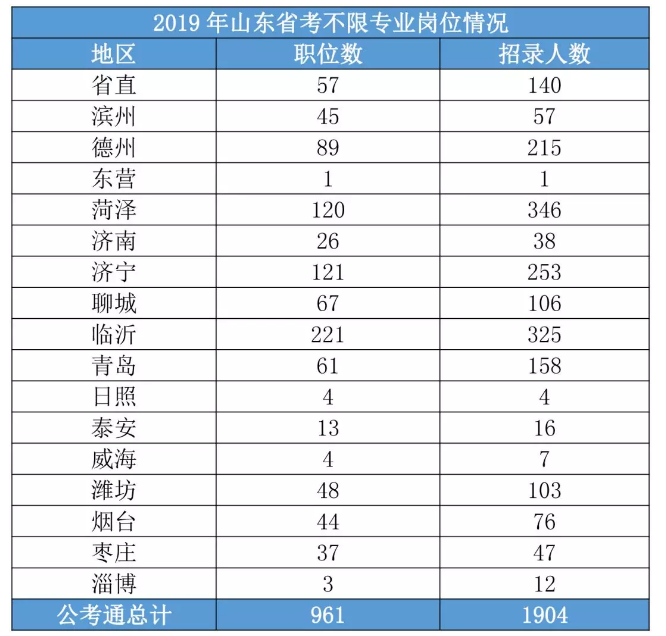 2019 年山东省考不限专业岗位情况

| 地区 | 职位数 | 招录人数 |
|---|---|---|
| 省直 | 57 | 140 |
| 滨州 | 45 | 57 |
| 德州 | 89 | 215 |
| 东营 | 1 | 1 |
| 菏泽 | 120 | 346 |
| 济南 | 26 | 38 |
| 济宁 | 121 | 253 |
| 聊城 | 67 | 106 |
| 临沂 | 221 | 325 |
| 青岛 | 61 | 158 |
| 日照 | 4 | 4 |
| 泰安 | 13 | 16 |
| 威海 | 4 | 7 |
| 潍坊 | 48 | 103 |
| 烟台 | 44 | 76 |
| 枣庄 | 37 | 47 |
| 淄博 | 3 | 12 |
| 公考通总计 | 961 | 1904 |